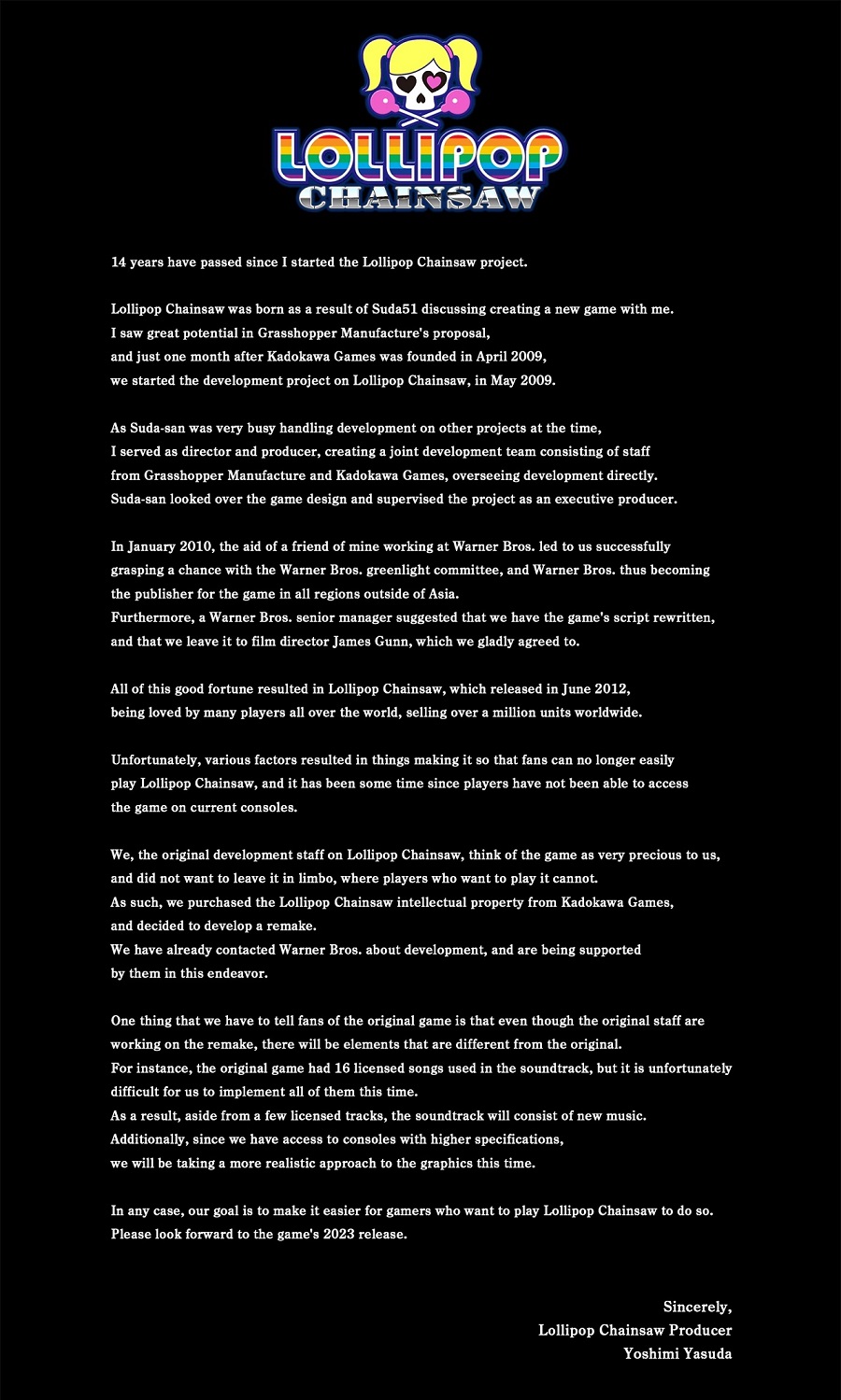 LOLLIPOP
CHAINSAW

14 years have passed since I started the Lollipop Chainsaw project.

Lollipop Chainsaw was born as a result of Suda51 discussing creating a new game with me.
I saw great potential in Grasshopper Manufacture's proposal,
and just one month after Kadokawa Games was founded in April 2009,
we started the development project on Lollipop Chainsaw, in May 2009.

As Suda-san was very busy handling development on other projects at the time,
I served as director and producer, creating a joint development team consisting of staff
from Grasshopper Manufacture and Kadokawa Games, overseeing development directly.
Suda-san looked over the game design and supervised the project as an executive producer.

In January 2010, the aid of a friend of mine working at Warner Bros. led to us successfully
grasping a chance with the Warner Bros. greenlight committee, and Warner Bros. thus becoming
the publisher for the game in all regions outside of Asia.
Furthermore, a Warner Bros. senior manager suggested that we have the game's script rewritten,
and that we leave it to film director James Gunn, which we gladly agreed to.

All of this good fortune resulted in Lollipop Chainsaw, which released in June 2012,
being loved by many players all over the world, selling over a million units worldwide.

Unfortunately, various factors resulted in things making it so that fans can no longer easily
play Lollipop Chainsaw, and it has been some time since players have not been able to access
the game on current consoles.

We, the original development staff on Lollipop Chainsaw, think of the game as very precious to us,
and did not want to leave it in limbo, where players who want to play it cannot.
As such, we purchased the Lollipop Chainsaw intellectual property from Kadokawa Games,
and decided to develop a remake.
We have already contacted Warner Bros. about development, and are being supported
by them in this endeavor.

One thing that we have to tell fans of the original game is that even though the original staff are
working on the remake, there will be elements that are different from the original.
For instance, the original game had 16 licensed songs used in the soundtrack, but it is unfortunately
difficult for us to implement all of them this time.
As a result, aside from a few licensed tracks, the soundtrack will consist of new music.
Additionally, since we have access to consoles with higher specifications,
we will be taking a more realistic approach to the graphics this time.

In any case, our goal is to make it easier for gamers who want to play Lollipop Chainsaw to do so.
Please look forward to the game's 2023 release.

Sincerely,
Lollipop Chainsaw Producer
Yoshimi Yasuda